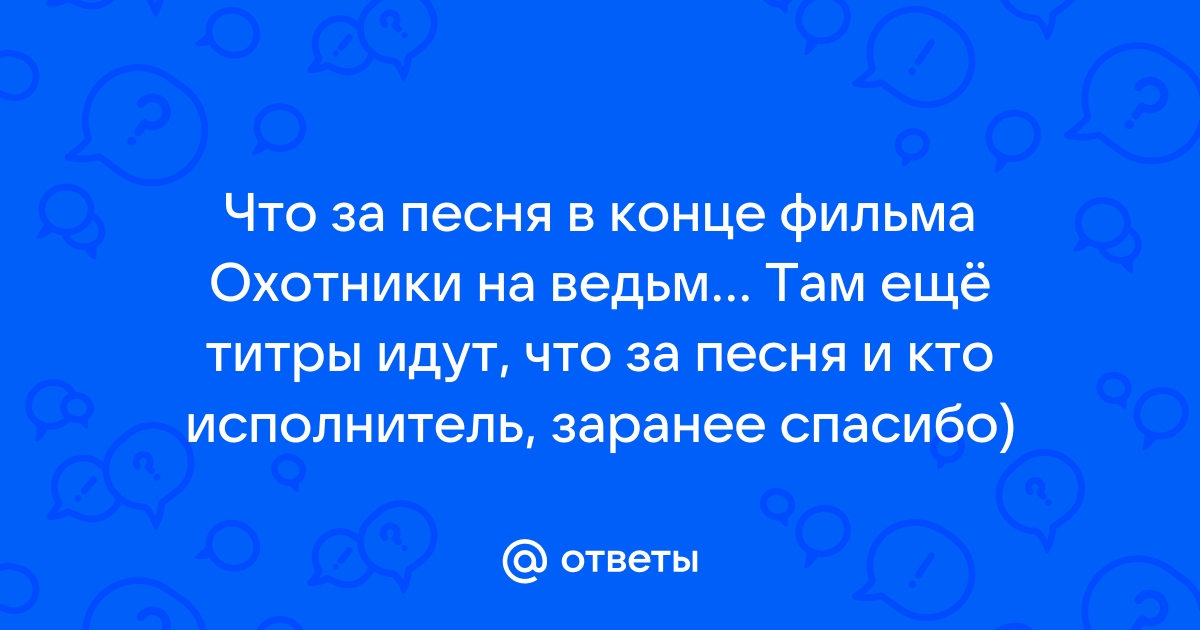 Что за песня в конце фильма Охотники на ведьм... Там ещё титры идут, что за песня и кто исполнитель, заранее спасибо)

@ ответы